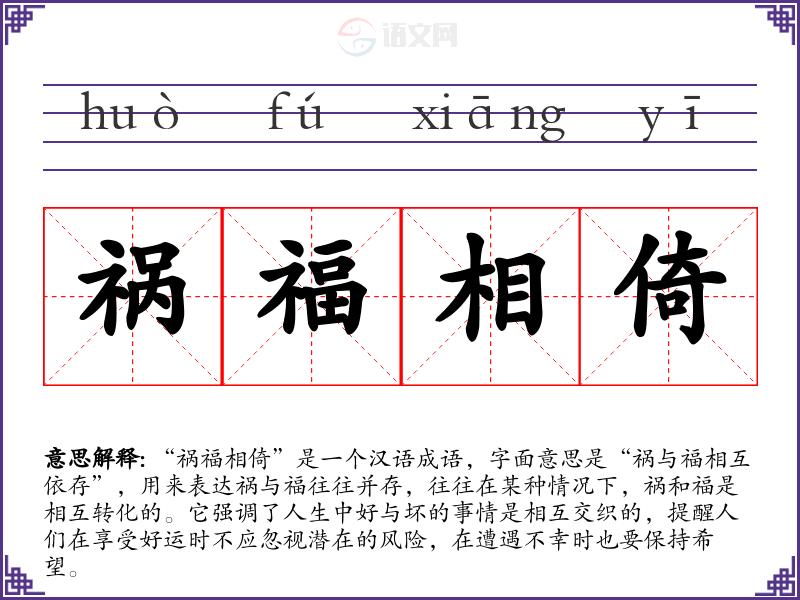 huò fú xiāng yī

祸福相倚

意思解释：“祸福相倚”是一个汉语成语，字面意思是“祸与福相互依存”，用来表达祸与福往往并存，往往在某种情况下，祸和福是相互转化的。它强调了人生中好与坏的事情是相互交织的，提醒人们在享受好运时不应忽视潜在的风险，在遭遇不幸时也要保持希望。

语文网